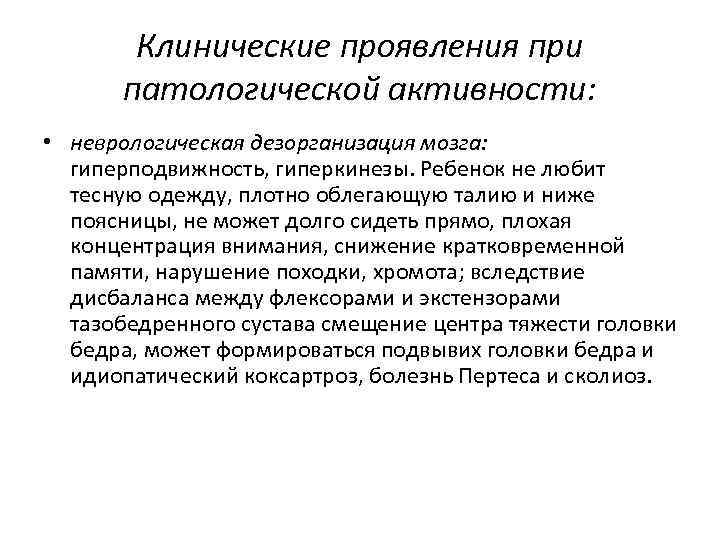 Клинические проявления при патологической активности:

• неврологическая дезорганизация мозга: гиперподвижность, гиперкинезы. Ребенок не любит тесную одежду, плотно облегающую талию и ниже поясницы, не может долго сидеть прямо, плохая концентрация внимания, снижение кратковременной памяти, нарушение походки, хромота; вследствие дисбаланса между флексорами и экстензорами тазобедренного сустава смещение центра тяжести головки бедра, может формироваться подвывих головки бедра и идиопатический коксартроз, болезнь Пертеса и сколиоз.